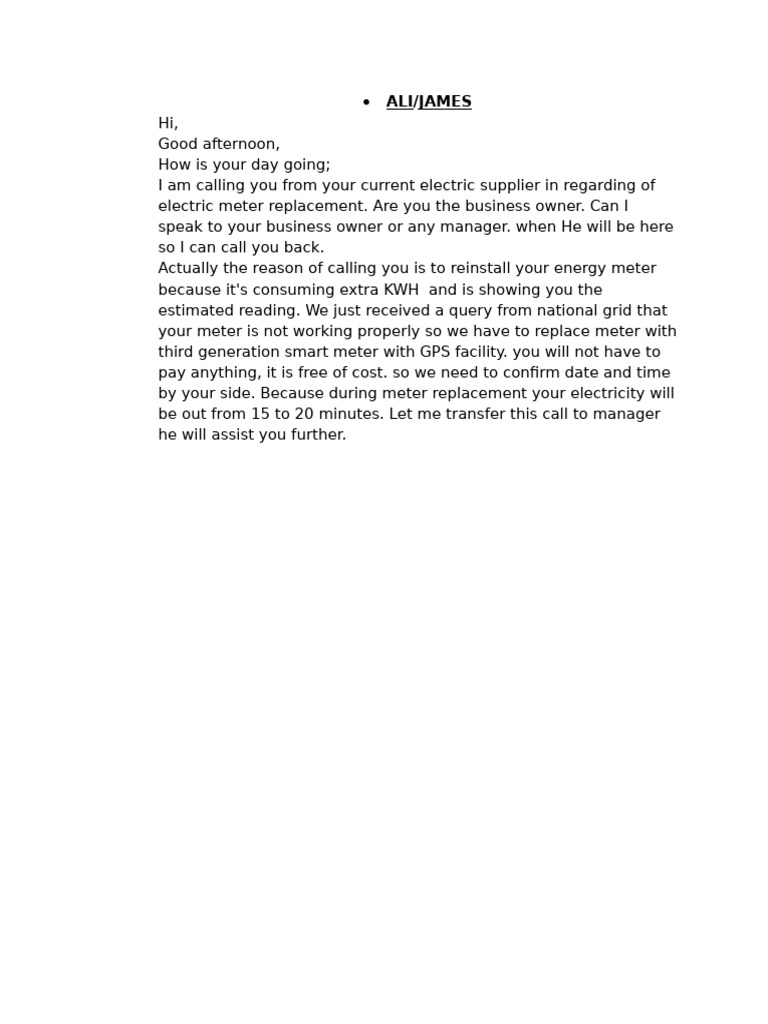 • ALI/JAMES

Hi,

Good afternoon,

How is your day going;

I am calling you from your current electric supplier in regarding of electric meter replacement. Are you the business owner. Can I speak to your business owner or any manager. when He will be here so I can call you back.

Actually the reason of calling you is to reinstall your energy meter because it's consuming extra KWH and is showing you the estimated reading. We just received a query from national grid that your meter is not working properly so we have to replace meter with third generation smart meter with GPS facility. you will not have to pay anything, it is free of cost. so we need to confirm date and time by your side. Because during meter replacement your electricity will be out from 15 to 20 minutes. Let me transfer this call to manager he will assist you further.